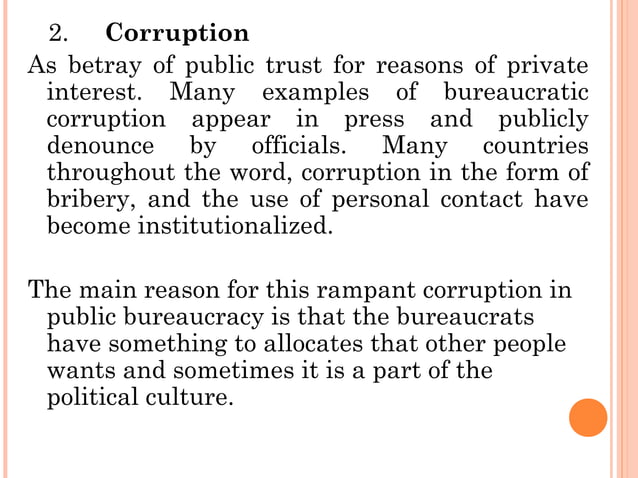 2. Corruption

As betray of public trust for reasons of private interest. Many examples of bureaucratic corruption appear in press and publicly denounce by officials. Many countries throughout the word, corruption in the form of bribery, and the use of personal contact have become institutionalized.

The main reason for this rampant corruption in public bureaucracy is that the bureaucrats have something to allocates that other people wants and sometimes it is a part of the political culture.